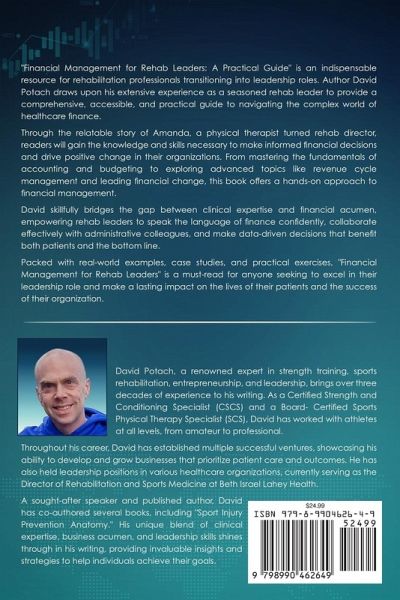 "Financial Management for Rehab Leaders: A Practical Guide" is an indispensable resource for rehabilitation professionals transitioning into leadership roles. Author David Potach draws upon his extensive experience as a seasoned rehab leader to provide a comprehensive, accessible, and practical guide to navigating the complex world of healthcare finance.

Through the relatable story of Amanda, a physical therapist turned rehab director, readers will gain the knowledge and skills necessary to make informed financial decisions and drive positive change in their organizations. From mastering the fundamentals of accounting and budgeting to exploring advanced topics like revenue cycle management and leading financial change, this book offers a hands-on approach to financial management.

David skillfully bridges the gap between clinical expertise and financial acumen, empowering rehab leaders to speak the language of finance confidently, collaborate effectively with administrative colleagues, and make data-driven decisions that benefit both patients and the bottom line.

Packed with real-world examples, case studies, and practical exercises, "Financial Management for Rehab Leaders" is a must-read for anyone seeking to excel in their leadership role and make a lasting impact on the lives of their patients and the success of their organization.

David Potach, a renowned expert in strength training, sports rehabilitation, entrepreneurship, and leadership, brings over three decades of experience to his writing. As a Certified Strength and Conditioning Specialist (CSCS) and a Board- Certified Sports Physical Therapy Specialist (SCS), David has worked with athletes at all levels, from amateur to professional.

Throughout his career, David has established multiple successful ventures, showcasing his ability to develop and grow businesses that prioritize patient care and outcomes. He has also held leadership positions in various healthcare organizations, currently serving as the Director of Rehabilitation and Sports Medicine at Beth Israel Lahey Health.

A sought-after speaker and published author, David has co-authored several books, including "Sport Injury Prevention Anatomy." His unique blend of clinical expertise, business acumen, and leadership skills shines through in his writing, providing invaluable insights and strategies to help individuals achieve their goals.

$24.99
ISBN 979-8-9904626-4-9
52499
9 798990 462649